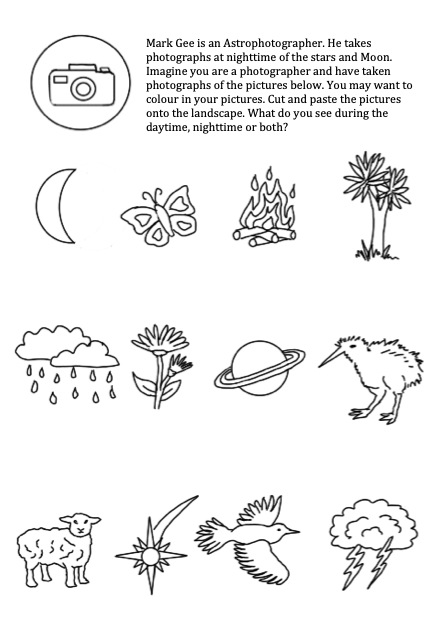 Mark Gee is an Astrophotographer. He takes photographs at nighttime of the stars and Moon. Imagine you are a photographer and have taken photographs of the pictures below. You may want to colour in your pictures. Cut and paste the pictures onto the landscape. What do you see during the daytime, nighttime or both?